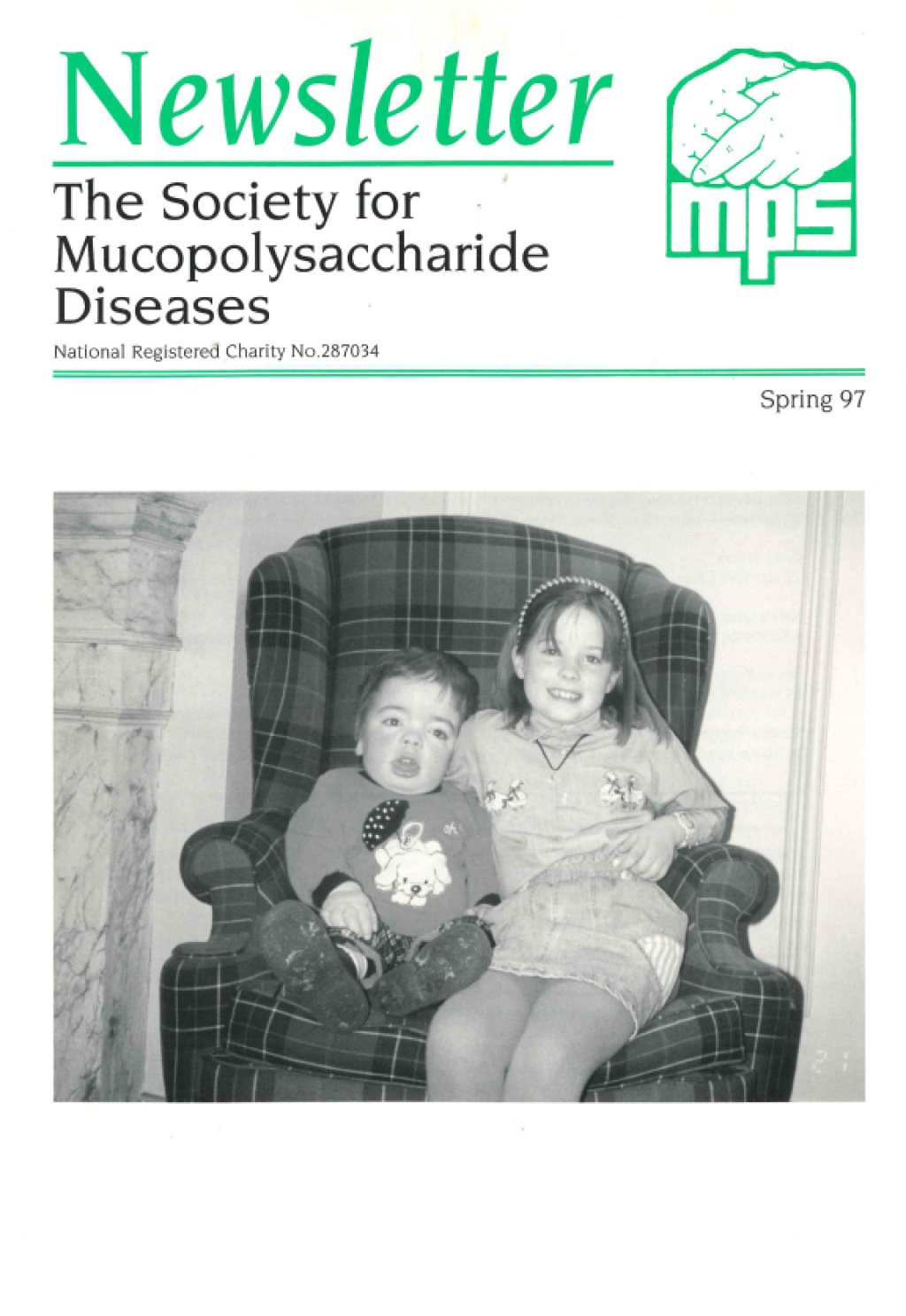 Newsletter

The Society for Mucopolysaccharide Diseases

mps

National Registered Charity No.287034

Spring 97